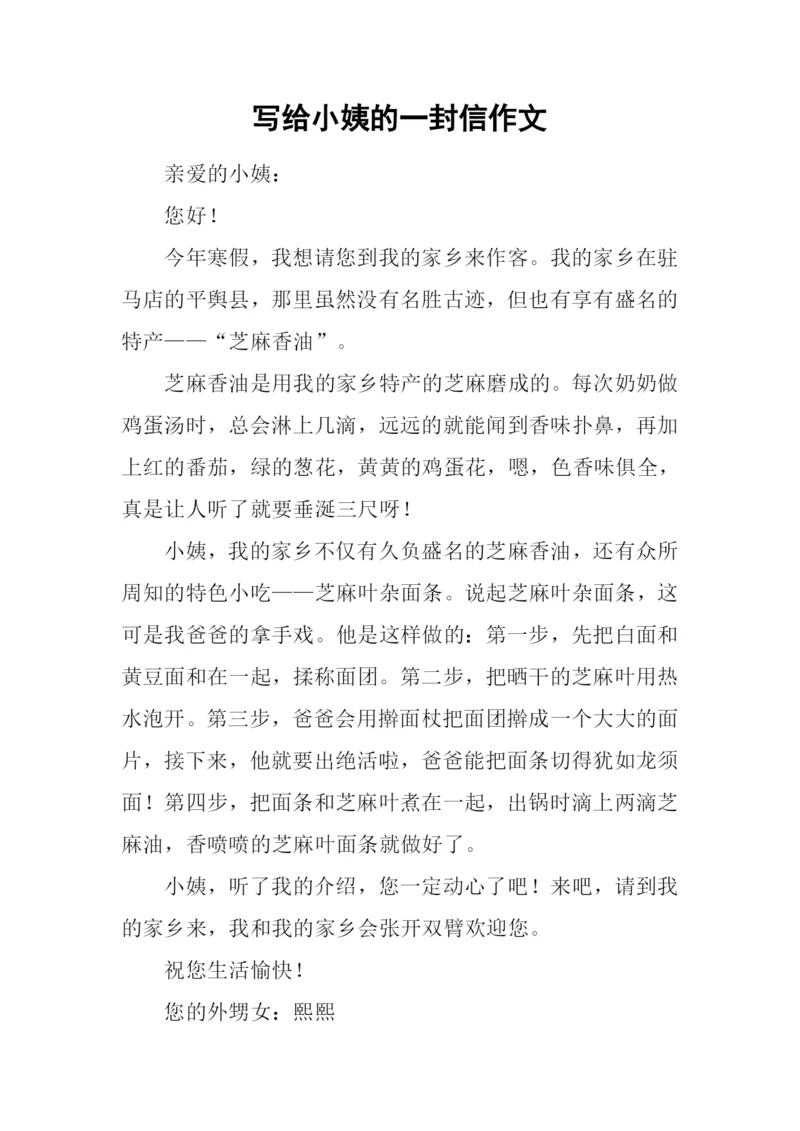 写给小姨的一封信作文

亲爱的小姨：

您好！

今年寒假，我想请您到我的家乡来作客。我的家乡在驻马店的平舆县，那里虽然没有名胜古迹，但也有享有盛名的特产——“芝麻香油”。

芝麻香油是用我的家乡特产的芝麻磨成的。每次奶奶做鸡蛋汤时，总会淋上几滴，远远的就能闻到香味扑鼻，再加上红的番茄，绿的葱花，黄黄的鸡蛋花，嗯，色香味俱全，真是让人听了就要垂涎三尺呀！

小姨，我的家乡不仅有久负盛名的芝麻香油，还有众所周知的特色小吃——芝麻叶杂面条。说起芝麻叶杂面条，这可是我爸爸的拿手戏。他是这样做的：第一步，先把白面和黄豆面和在一起，揉称面团。第二步，把晒干的芝麻叶用热水泡开。第三步，爸爸会用擀面杖把面团擀成一个大大的面片，接下来，他就要出绝活啦，爸爸能把面条切得犹如龙须面！第四步，把面条和芝麻叶煮在一起，出锅时滴上两滴芝麻油，香喷喷的芝麻叶面条就做好了。

小姨，听了我的介绍，您一定动心了吧！来吧，请到我的家乡来，我和我的家乡会张开双臂欢迎您。

祝您生活愉快！

您的外甥女：熙熙